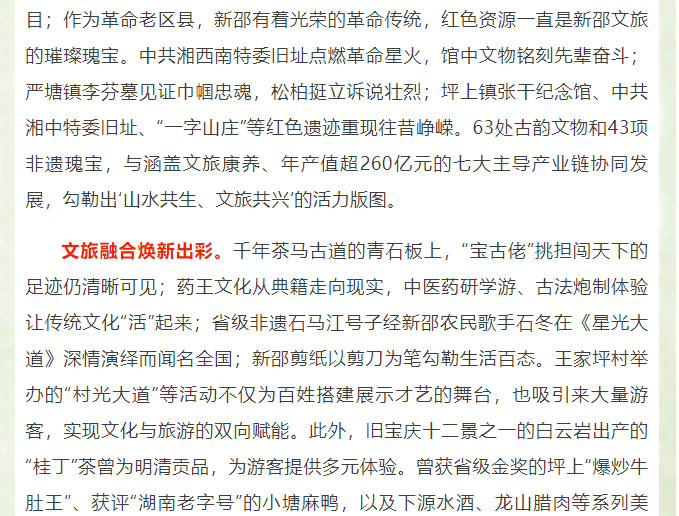 目；作为革命老区县，新邵有着光荣的革命传统，红色资源一直是新邵文旅的璀璨瑰宝。中共湘西南特委旧址点燃革命星火，馆中文物铭刻先辈奋斗；严塘镇李芬墓见证巾帼忠魂，松柏挺立诉说壮烈；坪上镇张干纪念馆、中共湘中特委旧址、“一字山庄”等红色遗迹重现往昔峥嵘。63处古韵文物和43项非遗瑰宝，与涵盖文旅康养、年产值超260亿元的七大主导产业链协同发展，勾勒出‘山水共生、文旅共兴’的活力版图。

文旅融合焕新出彩。千年茶马古道的青石板上，“宝古佬”挑担闯天下的足迹仍清晰可见；药王文化从典籍走向现实，中医药研学游、古法炮制体验让传统文化“活”起来；省级非遗石马江号子经新邵农民歌手石冬在《星光大道》深情演绎而闻名全国；新邵剪纸以剪刀为笔勾勒生活百态。王家坪村举办的“村光大道”等活动不仅为百姓搭建展示才艺的舞台，也吸引来大量游客，实现文化与旅游的双向赋能。此外，旧宝庆十二景之一的白云岩出产的“桂丁”茶曾为明清贡品，为游客提供多元体验。曾获省级金奖的坪上“爆炒牛肚王”、获评“湖南老字号”的小塘麻鸭，以及下源水酒、龙山腊肉等系列美